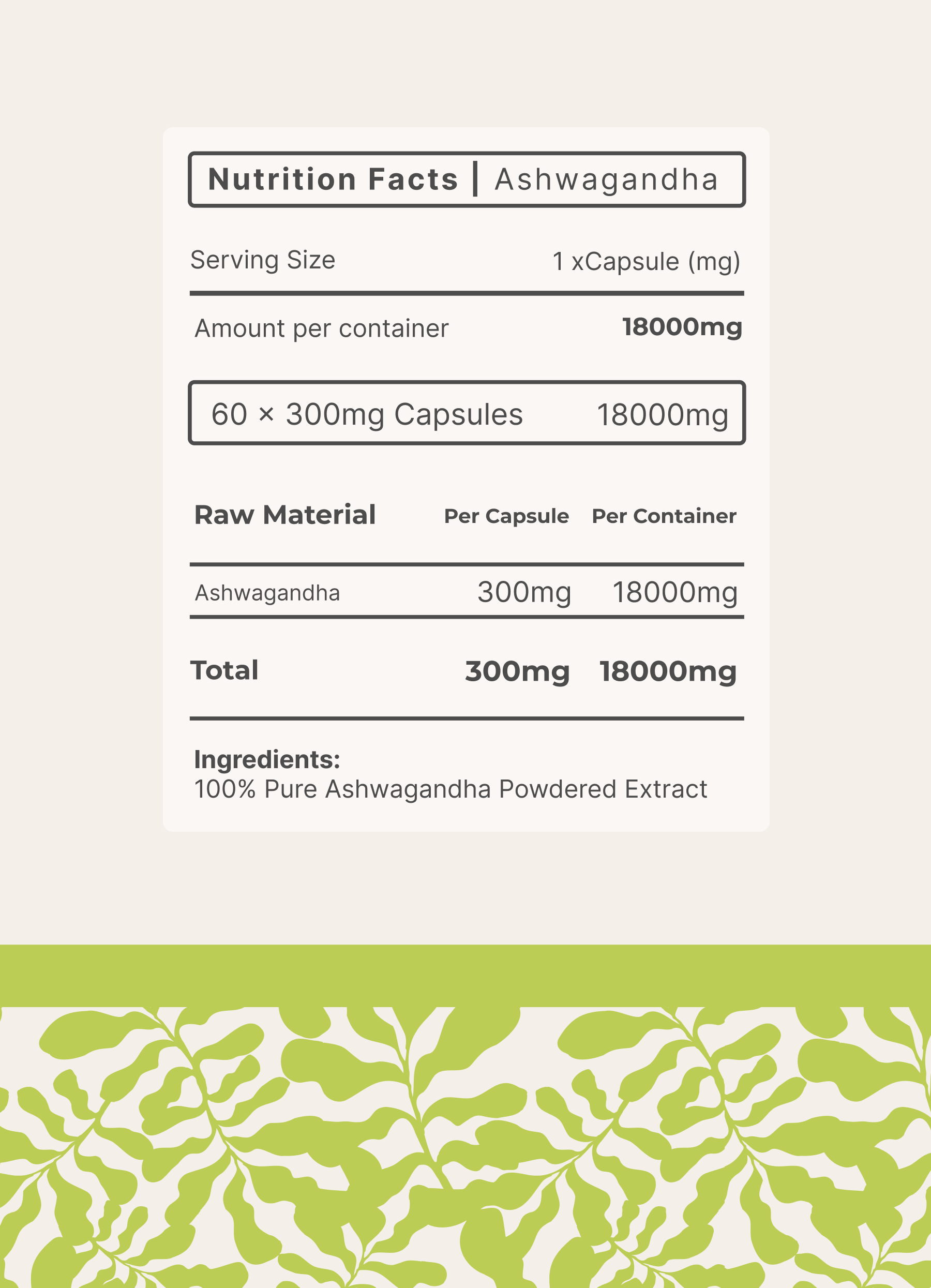 Nutrition Facts | Ashwagandha

Serving Size 1 xCapsule (mg)

Amount per container 18000mg

60 × 300mg Capsules 18000mg

| Raw Material | Per Capsule | Per Container |
|---|---|---|
| Ashwagandha | 300mg | 18000mg |
| Total | 300mg | 18000mg |

Ingredients:
100% Pure Ashwagandha Powdered Extract